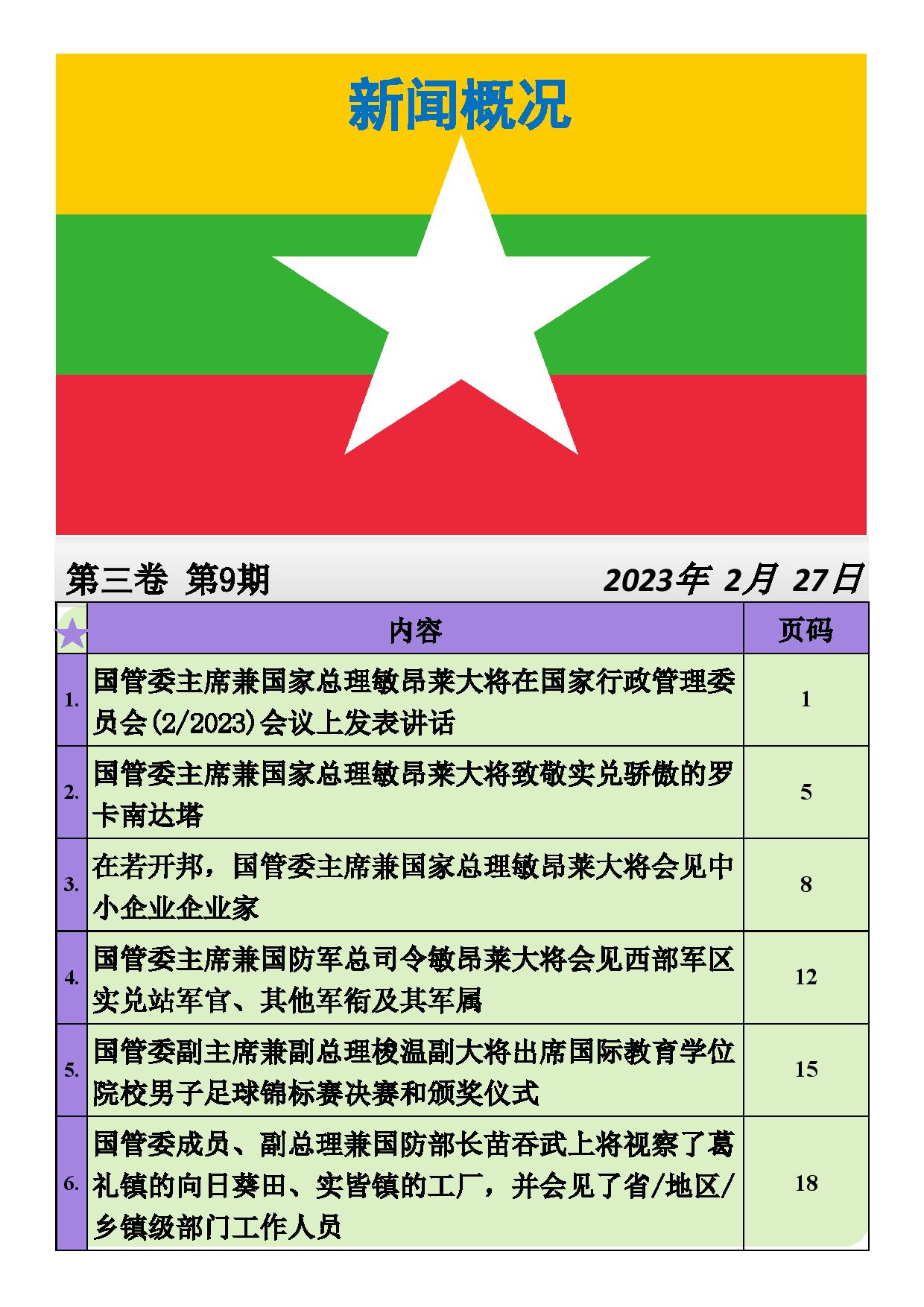 新闻概况

第三卷 第9期

2023年 2月 27日

| | 内容 | 页码 |
|---|---|---|
| 1. | 国管委主席兼国家总理敏昂莱大将在国家行政管理委员会(2/2023)会议上发表讲话 | 1 |
| 2. | 国管委主席兼国家总理敏昂莱大将致敬实兑骄傲的罗卡南达塔 | 5 |
| 3. | 在若开邦，国管委主席兼国家总理敏昂莱大将会见中小企业企业家 | 8 |
| 4. | 国管委主席兼国防军总司令敏昂莱大将会见西部军区实兑站军官、其他军衔及其军属 | 12 |
| 5. | 国管委副主席兼副总理梭温副大将出席国际教育学位院校男子足球锦标赛决赛和颁奖仪式 | 15 |
| 6. | 国管委成员、副总理兼国防部长苗吞武上将视察了葛礼镇的向日葵田、实皆镇的工厂，并会见了省/地区/乡镇级部门工作人员 | 18 |